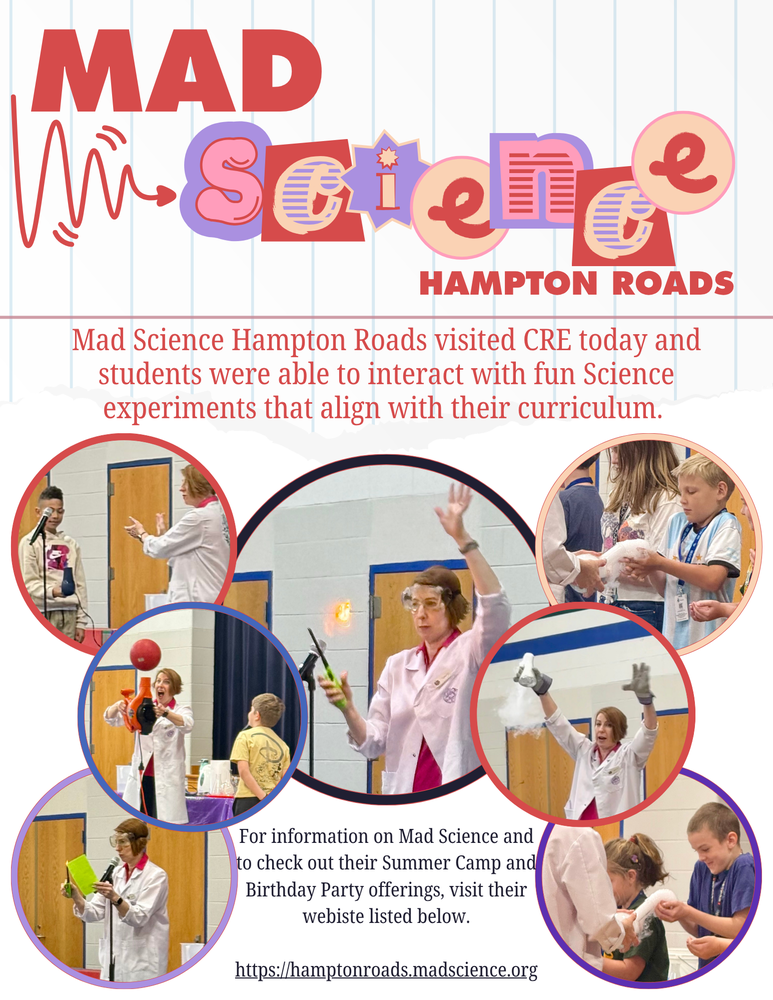 MAD Science HAMPTON ROADS

Mad Science Hampton Roads visited CRE today and students were able to interact with fun Science experiments that align with their curriculum.

For information on Mad Science and to check out their Summer Camp and Birthday Party offerings, visit their webiste listed below.

https://hamptonroads.madscience.org